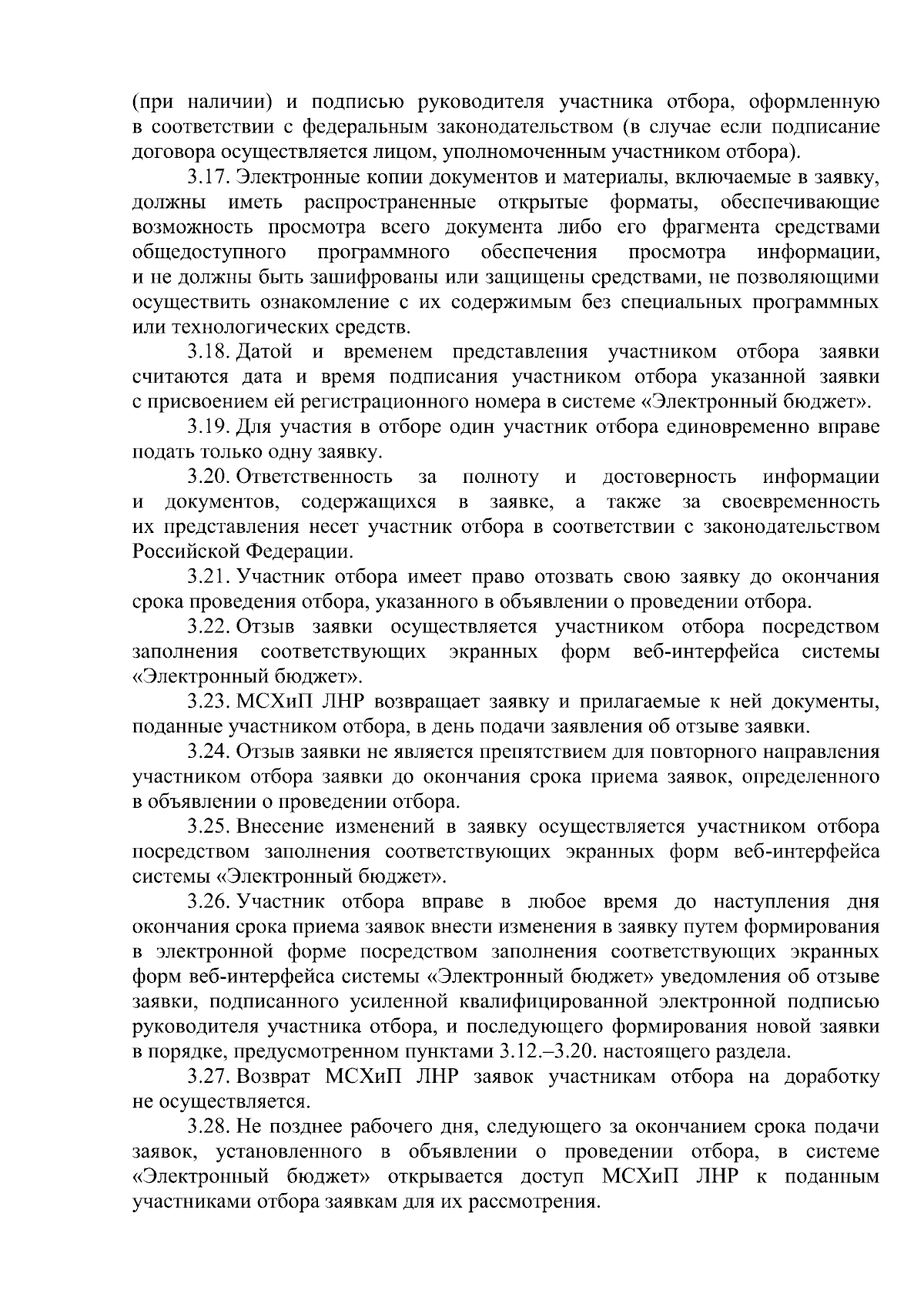 (при наличии) и подписью руководителя участника отбора, оформленную в соответствии с федеральным законодательством (в случае если подписание договора осуществляется лицом, уполномоченным участником отбора).

3.17. Электронные копии документов и материалы, включаемые в заявку, должны иметь распространенные открытые форматы, обеспечивающие возможность просмотра всего документа либо его фрагмента средствами общедоступного программного обеспечения просмотра информации, и не должны быть зашифрованы или защищены средствами, не позволяющими осуществить ознакомление с их содержимым без специальных программных или технологических средств.

3.18. Датой и временем представления участником отбора заявки считаются дата и время подписания участником отбора указанной заявки с присвоением ей регистрационного номера в системе «Электронный бюджет».

3.19. Для участия в отборе один участник отбора единовременно вправе подать только одну заявку.

3.20. Ответственность за полноту и достоверность информации и документов, содержащихся в заявке, а также за своевременность их представления несет участник отбора в соответствии с законодательством Российской Федерации.

3.21. Участник отбора имеет право отозвать свою заявку до окончания срока проведения отбора, указанного в объявлении о проведении отбора.

3.22. Отзыв заявки осуществляется участником отбора посредством заполнения соответствующих экранных форм веб-интерфейса системы «Электронный бюджет».

3.23. МСХиП ЛНР возвращает заявку и прилагаемые к ней документы, поданные участником отбора, в день подачи заявления об отзыве заявки.

3.24. Отзыв заявки не является препятствием для повторного направления участником отбора заявки до окончания срока приема заявок, определенного в объявлении о проведении отбора.

3.25. Внесение изменений в заявку осуществляется участником отбора посредством заполнения соответствующих экранных форм веб-интерфейса системы «Электронный бюджет».

3.26. Участник отбора вправе в любое время до наступления дня окончания срока приема заявок внести изменения в заявку путем формирования в электронной форме посредством заполнения соответствующих экранных форм веб-интерфейса системы «Электронный бюджет» уведомления об отзыве заявки, подписанного усиленной квалифицированной электронной подписью руководителя участника отбора, и последующего формирования новой заявки в порядке, предусмотренном пунктами 3.12.–3.20. настоящего раздела.

3.27. Возврат МСХиП ЛНР заявок участникам отбора на доработку не осуществляется.

3.28. Не позднее рабочего дня, следующего за окончанием срока подачи заявок, установленного в объявлении о проведении отбора, в системе «Электронный бюджет» открывается доступ МСХиП ЛНР к поданным участниками отбора заявкам для их рассмотрения.